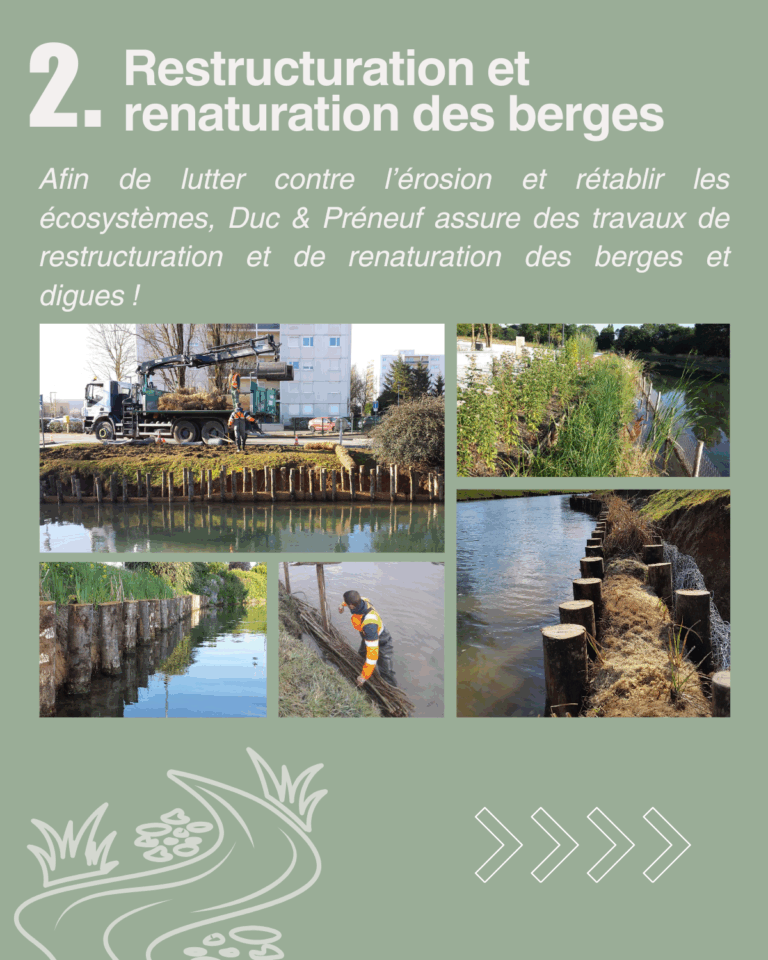 2. Restructuration et renaturation des berges

Afin de lutter contre l'érosion et rétablir les écosystèmes, Duc & Préneuf assure des travaux de restructuration et de renaturation des berges et digues !